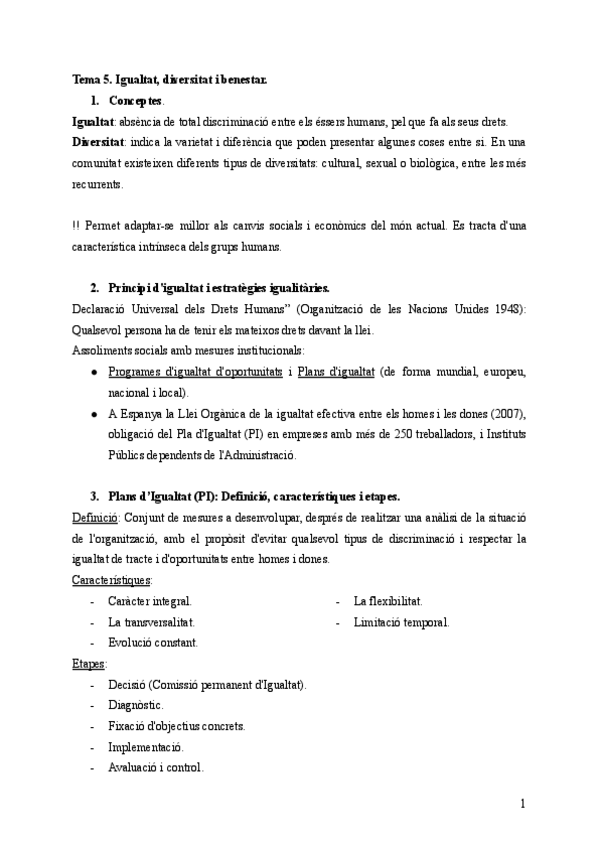 Tema 5. Igualtat, diversitat i benestar.

1. Conceptes.

Igualtat: absència de total discriminació entre els éssers humans, pel que fa als seus drets.

Diversitat: indica la varietat i diferència que poden presentar algunes coses entre si. En una comunitat existeixen diferents tipus de diversitats: cultural, sexual o biològica, entre les més recurrents.

!! Permet adaptar-se millor als canvis socials i econòmics del món actual. Es tracta d'una característica intrínseca dels grups humans.

2. Principi d'igualtat i estratègies igualitàries.

Declaració Universal dels Drets Humans" (Organització de les Nacions Unides 1948): Qualsevol persona ha de tenir els mateixos drets davant la llei.

Assoliments socials amb mesures institucionals:

● Programes d'igualtat d'oportunitats i Plans d'igualtat (de forma mundial, europeu, nacional i local).

● A Espanya la Llei Orgànica de la igualtat efectiva entre els homes i les dones (2007), obligació del Pla d'Igualtat (PI) en empreses amb més de 250 treballadors, i Instituts Públics dependents de l'Administració.

3. Plans d'Igualtat (PI): Definició, característiques i etapes.

Definició: Conjunt de mesures a desenvolupar, després de realitzar una anàlisi de la situació de l'organització, amb el propòsit d'evitar qualsevol tipus de discriminació i respectar la igualtat de tracte i d'oportunitats entre homes i dones.

Característiques:

- Caràcter integral.
- La transversalitat.
- Evolució constant.
- La flexibilitat.
- Limitació temporal.

Etapes:

- Decisió (Comissió permanent d'Igualtat).
- Diagnòstic.
- Fixació d'objectius concrets.
- Implementació.
- Avaluació i control.

1